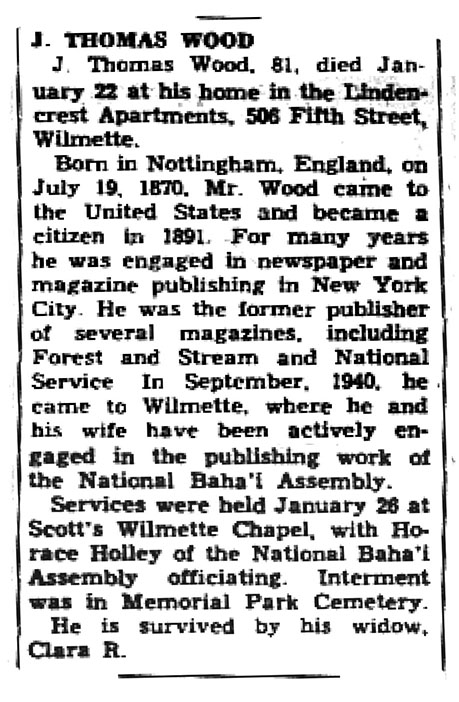 J. THOMAS WOOD

J. Thomas Wood, 81, died January 22 at his home in the Lindencrest Apartments, 506 Fifth Street, Wilmette.

Born in Nottingham, England, on July 19, 1870, Mr. Wood came to the United States and became a citizen in 1891. For many years he was engaged in newspaper and magazine publishing in New York City. He was the former publisher of several magazines, including Forest and Stream and National Service In September, 1940, he came to Wilmette, where he and his wife have been actively engaged in the publishing work of the National Baha'i Assembly.

Services were held January 26 at Scott's Wilmette Chapel, with Horace Holley of the National Baha'i Assembly officiating. Interment was in Memorial Park Cemetery.

He is survived by his widow, Clara R.